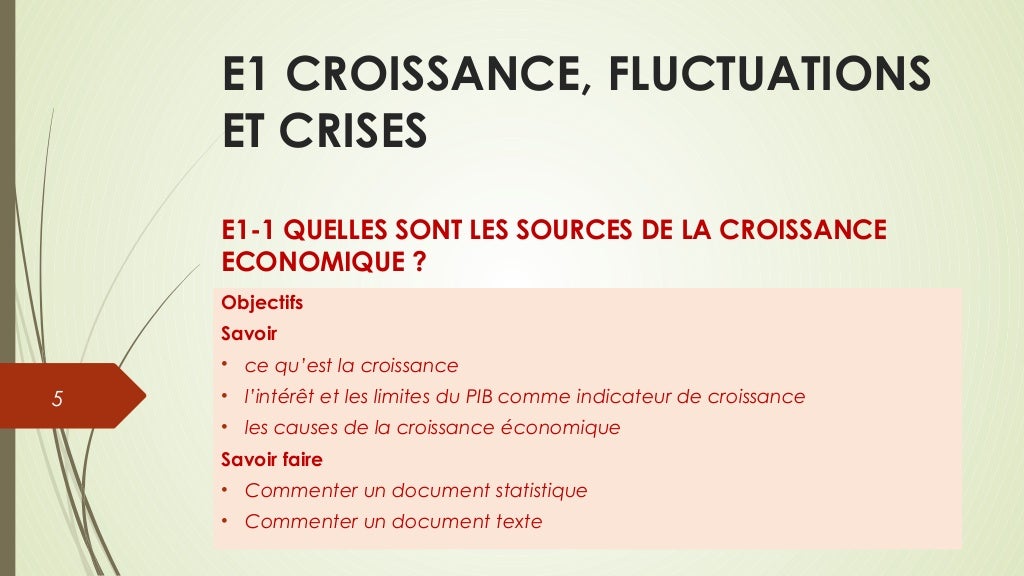 E1 CROISSANCE, FLUCTUATIONS ET CRISES

E1-1 QUELLES SONT LES SOURCES DE LA CROISSANCE ECONOMIQUE ?

Objectifs

Savoir

• ce qu'est la croissance
• l'intérêt et les limites du PIB comme indicateur de croissance
• les causes de la croissance économique

Savoir faire

• Commenter un document statistique
• Commenter un document texte

5